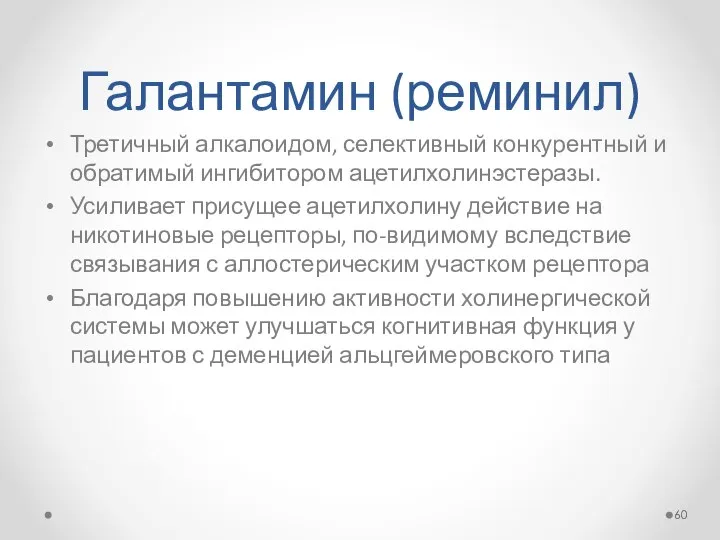 Галантамин (реминил)

• Третичный алкалоидом, селективный конкурентный и обратимый ингибитором ацетилхолинэстеразы.
• Усиливает присущее ацетилхолину действие на никотиновые рецепторы, по-видимому вследствие связывания с аллостерическим участком рецептора
• Благодаря повышению активности холинергической системы может улучшаться когнитивная функция у пациентов с деменцией альцгеймеровского типа

60